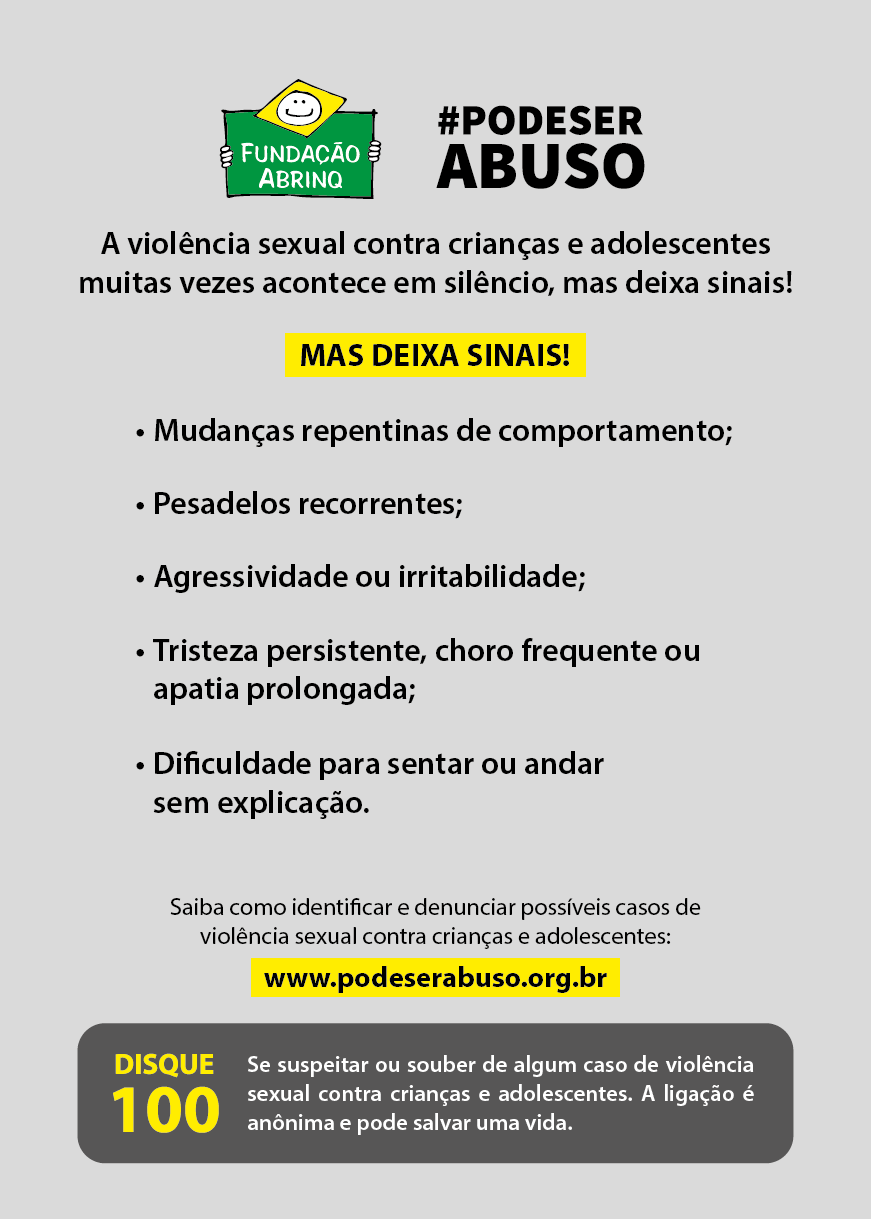 FUNDAÇÃO ABRINQ

#PODESER
ABUSO

A violência sexual contra crianças e adolescentes muitas vezes acontece em silêncio, mas deixa sinais!

MAS DEIXA SINAIS!

• Mudanças repentinas de comportamento;

• Pesadelos recorrentes;

• Agressividade ou irritabilidade;

• Tristeza persistente, choro frequente ou apatia prolongada;

• Dificuldade para sentar ou andar sem explicação.

Saiba como identificar e denunciar possíveis casos de violência sexual contra crianças e adolescentes:

www.podeserabuso.org.br

DISQUE
100

Se suspeitar ou souber de algum caso de violência sexual contra crianças e adolescentes. A ligação é anônima e pode salvar uma vida.